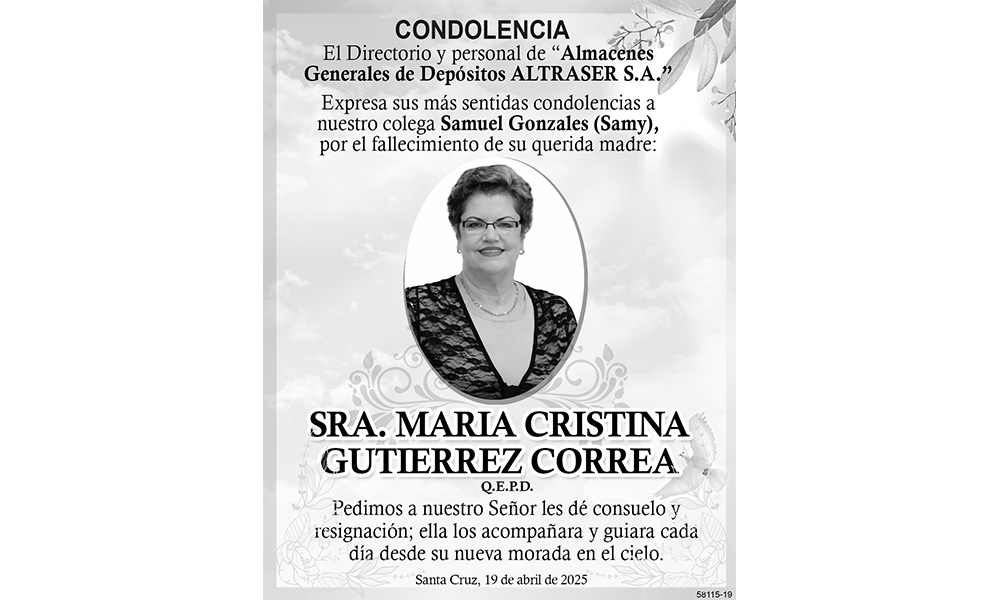 CONDOLENCIA

El Directorio y personal de "Almacenes Generales de Depósitos ALTRASER S.A."

Expresa sus más sentidas condolencias a nuestro colega Samuel Gonzales (Samy), por el fallecimiento de su querida madre:

SRA. MARIA CRISTINA GUTIERREZ CORREA

Q.E.P.D.

Pedimos a nuestro Señor les dé consuelo y resignación; ella los acompañara y guiara cada día desde su nueva morada en el cielo.

Santa Cruz, 19 de abril de 2025

58115-19